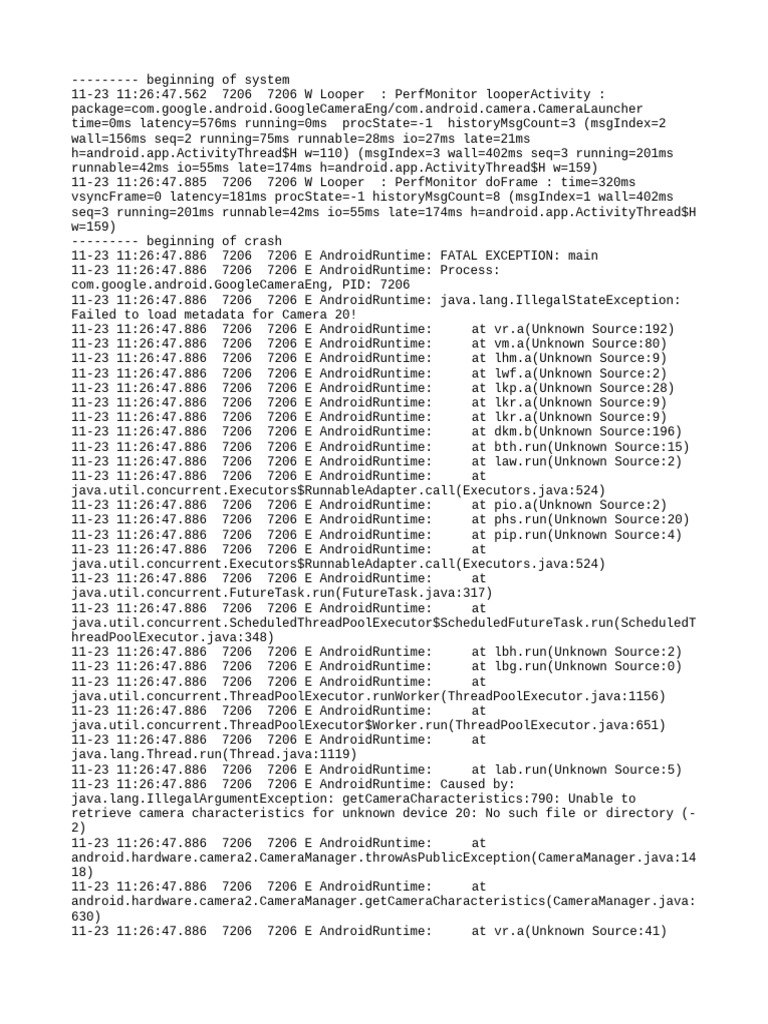 --------- beginning of system
11-23 11:26:47.562 7206 7206 W Looper : PerfMonitor looperActivity : package=com.google.android.GoogleCameraEng/com.android.camera.CameraLauncher time=0ms latency=576ms running=0ms procState=-1 historyMsgCount=3 (msgIndex=2 wall=156ms seq=2 running=75ms runnable=28ms io=27ms late=21ms h=android.app.ActivityThread$H w=110) (msgIndex=3 wall=402ms seq=3 running=201ms runnable=42ms io=55ms late=174ms h=android.app.ActivityThread$H w=159)
11-23 11:26:47.885 7206 7206 W Looper : PerfMonitor doFrame : time=320ms vsyncFrame=0 latency=181ms procState=-1 historyMsgCount=8 (msgIndex=1 wall=402ms seq=3 running=201ms runnable=42ms io=55ms late=174ms h=android.app.ActivityThread$H w=159)
--------- beginning of crash
11-23 11:26:47.886 7206 7206 E AndroidRuntime: FATAL EXCEPTION: main
11-23 11:26:47.886 7206 7206 E AndroidRuntime: Process: com.google.android.GoogleCameraEng, PID: 7206
11-23 11:26:47.886 7206 7206 E AndroidRuntime: java.lang.IllegalStateException: Failed to load metadata for Camera 20!
11-23 11:26:47.886 7206 7206 E AndroidRuntime: at vr.a(Unknown Source:192)
11-23 11:26:47.886 7206 7206 E AndroidRuntime: at vm.a(Unknown Source:80)
11-23 11:26:47.886 7206 7206 E AndroidRuntime: at lhm.a(Unknown Source:9)
11-23 11:26:47.886 7206 7206 E AndroidRuntime: at lwf.a(Unknown Source:2)
11-23 11:26:47.886 7206 7206 E AndroidRuntime: at lkp.a(Unknown Source:28)
11-23 11:26:47.886 7206 7206 E AndroidRuntime: at lkr.a(Unknown Source:9)
11-23 11:26:47.886 7206 7206 E AndroidRuntime: at lkr.a(Unknown Source:9)
11-23 11:26:47.886 7206 7206 E AndroidRuntime: at dkm.b(Unknown Source:196)
11-23 11:26:47.886 7206 7206 E AndroidRuntime: at bth.run(Unknown Source:15)
11-23 11:26:47.886 7206 7206 E AndroidRuntime: at law.run(Unknown Source:2)
11-23 11:26:47.886 7206 7206 E AndroidRuntime: at java.util.concurrent.Executors$RunnableAdapter.call(Executors.java:524)
11-23 11:26:47.886 7206 7206 E AndroidRuntime: at pio.a(Unknown Source:2)
11-23 11:26:47.886 7206 7206 E AndroidRuntime: at phs.run(Unknown Source:20)
11-23 11:26:47.886 7206 7206 E AndroidRuntime: at pip.run(Unknown Source:4)
11-23 11:26:47.886 7206 7206 E AndroidRuntime: at java.util.concurrent.Executors$RunnableAdapter.call(Executors.java:524)
11-23 11:26:47.886 7206 7206 E AndroidRuntime: at java.util.concurrent.FutureTask.run(FutureTask.java:317)
11-23 11:26:47.886 7206 7206 E AndroidRuntime: at java.util.concurrent.ScheduledThreadPoolExecutor$ScheduledFutureTask.run(ScheduledThreadPoolExecutor.java:348)
11-23 11:26:47.886 7206 7206 E AndroidRuntime: at lbh.run(Unknown Source:2)
11-23 11:26:47.886 7206 7206 E AndroidRuntime: at lbg.run(Unknown Source:0)
11-23 11:26:47.886 7206 7206 E AndroidRuntime: at java.util.concurrent.ThreadPoolExecutor.runWorker(ThreadPoolExecutor.java:1156)
11-23 11:26:47.886 7206 7206 E AndroidRuntime: at java.util.concurrent.ThreadPoolExecutor$Worker.run(ThreadPoolExecutor.java:651)
11-23 11:26:47.886 7206 7206 E AndroidRuntime: at java.lang.Thread.run(Thread.java:1119)
11-23 11:26:47.886 7206 7206 E AndroidRuntime: at lab.run(Unknown Source:5)
11-23 11:26:47.886 7206 7206 E AndroidRuntime: Caused by: java.lang.IllegalArgumentException: getCameraCharacteristics:790: Unable to retrieve camera characteristics for unknown device 20: No such file or directory (-2)
11-23 11:26:47.886 7206 7206 E AndroidRuntime: at android.hardware.camera2.CameraManager.throwAsPublicException(CameraManager.java:1418)
11-23 11:26:47.886 7206 7206 E AndroidRuntime: at android.hardware.camera2.CameraManager.getCameraCharacteristics(CameraManager.java:630)
11-23 11:26:47.886 7206 7206 E AndroidRuntime: at vr.a(Unknown Source:41)